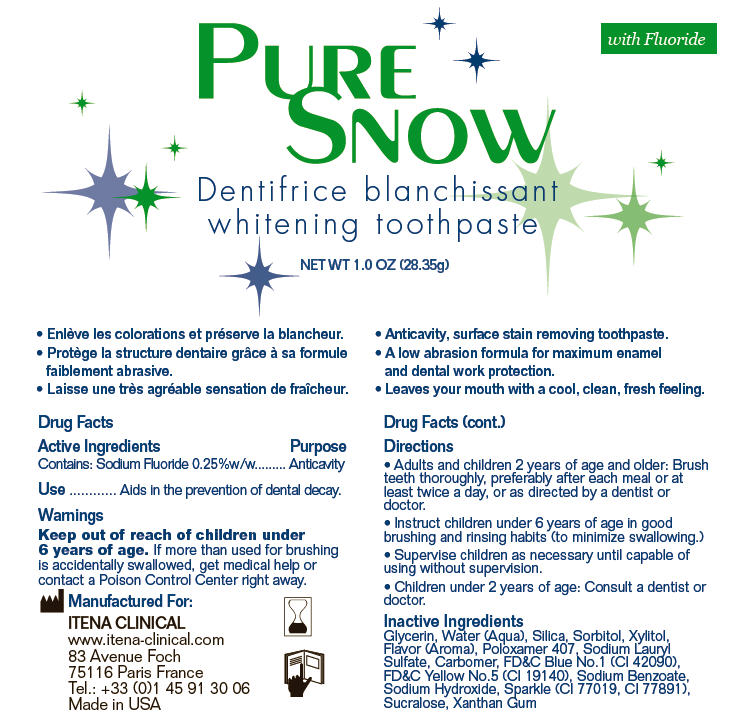 with Fluoride

PURE SNOW

Dentifrice blanchissant
whitening toothpaste

NET WT 1.0 OZ (28.35g)

• Enlève les colorations et préserve la blancheur.
• Protège la structure dentaire grâce à sa formule faiblement abrasive.
• Laisse une très agréable sensation de fraîcheur.

Drug Facts

Active Ingredients Purpose
Contains: Sodium Fluoride 0.25%w/w Anticavity

Use Aids in the prevention of dental decay.

Warnings

Keep out of reach of children under 6 years of age. If more than used for brushing is accidentally swallowed, get medical help or contact a Poison Control Center right away.

Manufactured For:
ITENA CLINICAL
www.itena-clinical.com
83 Avenue Foch
75116 Paris France
Tel.: +33 (0)1 45 91 30 06
Made in USA

• Anticavity, surface stain removing toothpaste.
• A low abrasion formula for maximum enamel and dental work protection.
• Leaves your mouth with a cool, clean, fresh feeling.

Drug Facts (cont.)

Directions

• Adults and children 2 years of age and older: Brush teeth thoroughly, preferably after each meal or at least twice a day, or as directed by a dentist or doctor.

• Instruct children under 6 years of age in good brushing and rinsing habits (to minimize swallowing.)

• Supervise children as necessary until capable of using without supervision.

• Children under 2 years of age: Consult a dentist or doctor.

Inactive Ingredients
Glycerin, Water (Aqua), Silica, Sorbitol, Xylitol, Flavor (Aroma), Poloxamer 407, Sodium Lauryl Sulfate, Carbomer, FD&C Blue No.1 (CI 42090), FD&C Yellow No.5 (CI 19140), Sodium Benzoate, Sodium Hydroxide, Sparkle (CI 77019, CI 77891), Sucralose, Xanthan Gum